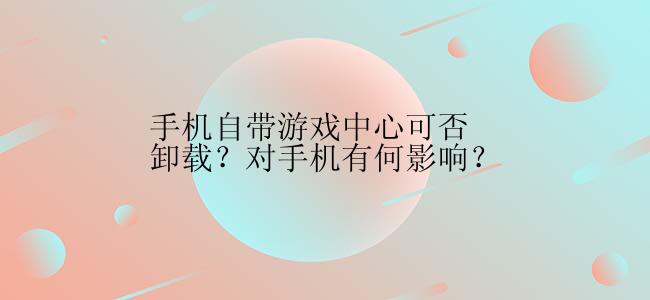 手机自带游戏中心可否卸载？对手机有何影响？